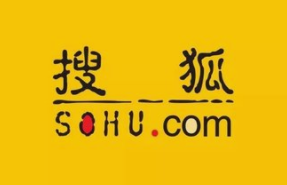 搜狐
SOHU.com